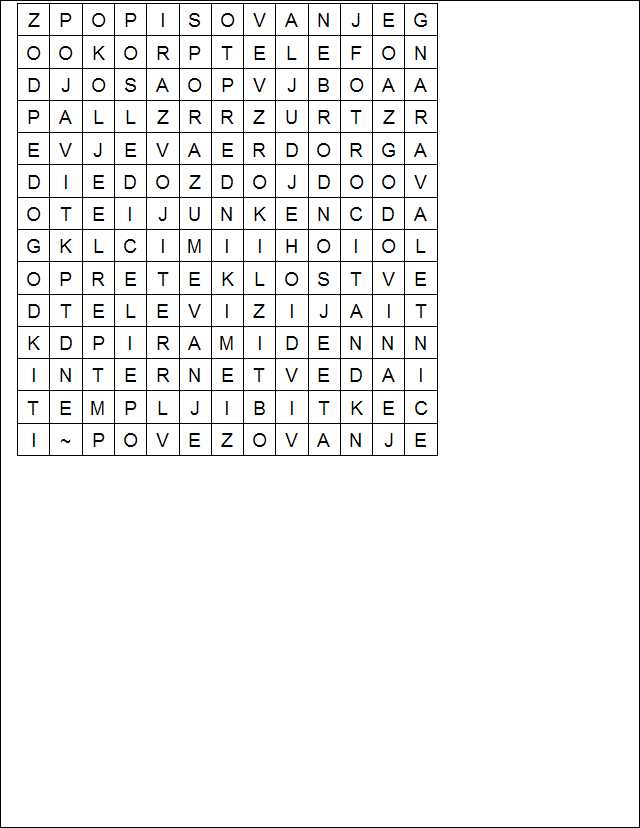 | Z | P | O | P | I | S | O | V | A | N | J | E | G |
|---|---|---|---|---|---|---|---|---|---|---|---|---|
| O | O | K | O | R | P | T | E | L | E | F | O | N |
| D | J | O | S | A | O | P | V | J | B | O | A | A |
| P | A | L | L | Z | R | R | Z | U | R | T | Z | R |
| E | V | J | E | V | A | E | R | D | O | R | G | A |
| D | I | E | D | O | Z | D | O | J | D | O | O | V |
| O | T | E | I | J | U | N | K | E | N | C | D | A |
| G | K | L | C | I | M | I | I | H | O | I | O | L |
| O | P | R | E | T | E | K | L | O | S | T | V | E |
| D | T | E | L | E | V | I | Z | I | J | A | I | T |
| K | D | P | I | R | A | M | I | D | E | N | N | N |
| I | N | T | E | R | N | E | T | V | E | D | A | I |
| T | E | M | P | L | J | I | B | I | T | K | E | C |
| I | ~ | P | O | V | E | Z | O | V | A | N | J | E |